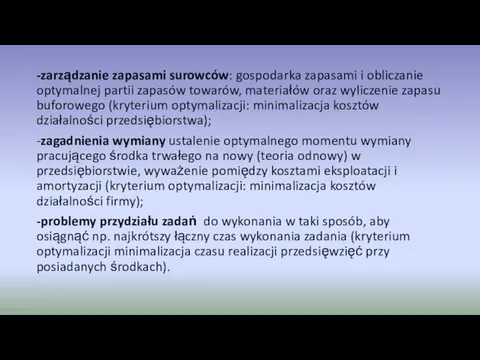 -zarządzanie zapasami surowców: gospodarka zapasami i obliczanie optymalnej partii zapasów towarów, materiałów oraz wyliczenie zapasu buforowego (kryterium optymalizacji: minimalizacja kosztów działalności przedsiębiorstwa);

-zagadnienia wymiany ustalenie optymalnego momentu wymiany pracującego środka trwałego na nowy (teoria odnowy) w przedsiębiorstwie, wyważenie pomiędzy kosztami eksploatacji i amortyzacji (kryterium optymalizacji: minimalizacja kosztów działalności firmy);

-problemy przydziału zadań do wykonania w taki sposób, aby osiągnąć np. najkrótszy łączny czas wykonania zadania (kryterium optymalizacji minimalizacja czasu realizacji przedsięwzięć przy posiadanych środkach).